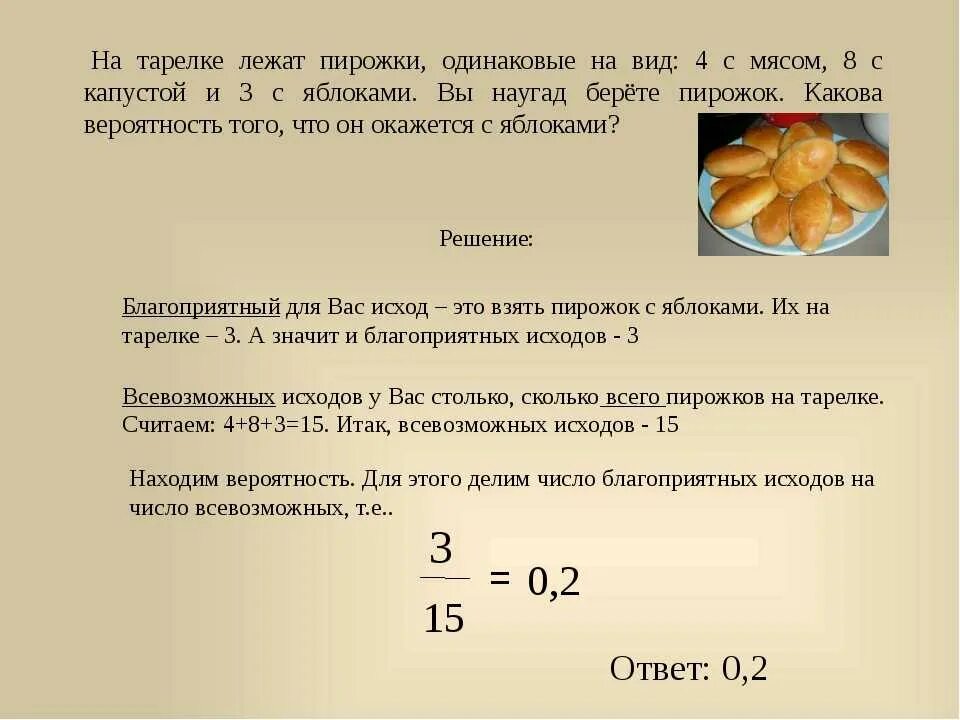 На тарелке лежат пирожки, одинаковые на вид: 4 с мясом, 8 с капустой и 3 с яблоками. Вы наугад берёте пирожок. Какова вероятность того, что он окажется с яблоками?

Решение:

Благоприятный для Вас исход – это взять пирожок с яблоками. Их на тарелке – 3. А значит и благоприятных исходов - 3

Всевозможных исходов у Вас столько, сколько всего пирожков на тарелке. Считаем: 4+8+3=15. Итак, всевозможных исходов - 15

Находим вероятность. Для этого делим число благоприятных исходов на число всевозможных, т.е..

$\frac{3}{15} = 0,2$

Ответ: 0,2